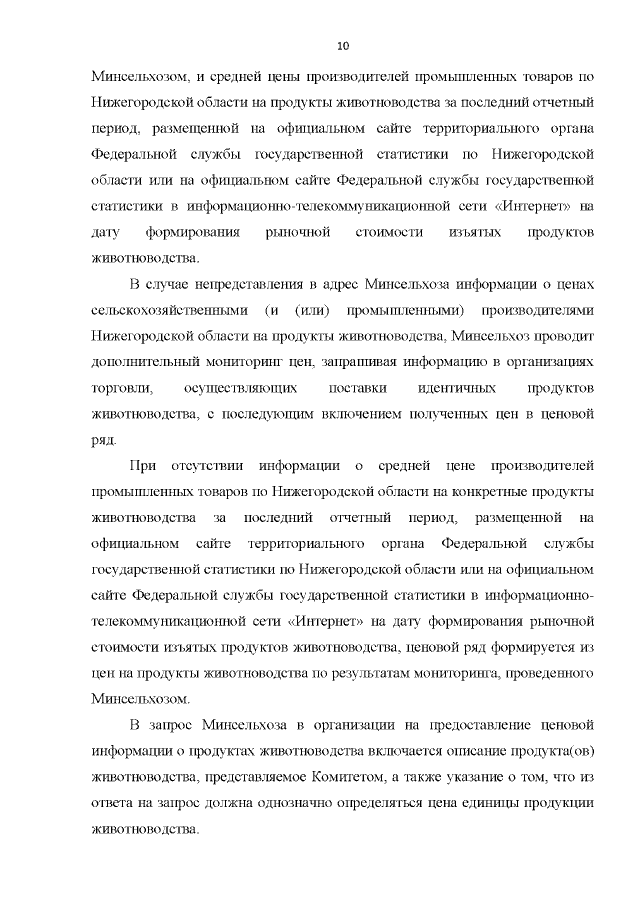 10

Минсельхозом, и средней цены производителей промышленных товаров по Нижегородской области на продукты животноводства за последний отчетный период, размещенной на официальном сайте территориального органа Федеральной службы государственной статистики по Нижегородской области или на официальном сайте Федеральной службы государственной статистики в информационно-телекоммуникационной сети «Интернет» на дату формирования рыночной стоимости изъятых продуктов животноводства.

В случае непредставления в адрес Минсельхоза информации о ценах сельскохозяйственными (и (или) промышленными) производителями Нижегородской области на продукты животноводства, Минсельхоз проводит дополнительный мониторинг цен, запрашивая информацию в организациях торговли, осуществляющих поставки идентичных продуктов животноводства, с последующим включением полученных цен в ценовой ряд.

При отсутствии информации о средней цене производителей промышленных товаров по Нижегородской области на конкретные продукты животноводства за последний отчетный период, размещенной на официальном сайте территориального органа Федеральной службы государственной статистики по Нижегородской области или на официальном сайте Федеральной службы государственной статистики в информационно-телекоммуникационной сети «Интернет» на дату формирования рыночной стоимости изъятых продуктов животноводства, ценовой ряд формируется из цен на продукты животноводства по результатам мониторинга, проведенного Минсельхозом.

В запрос Минсельхоза в организации на предоставление ценовой информации о продуктах животноводства включается описание продукта(ов) животноводства, представляемое Комитетом, а также указание о том, что из ответа на запрос должна однозначно определяться цена единицы продукции животноводства.